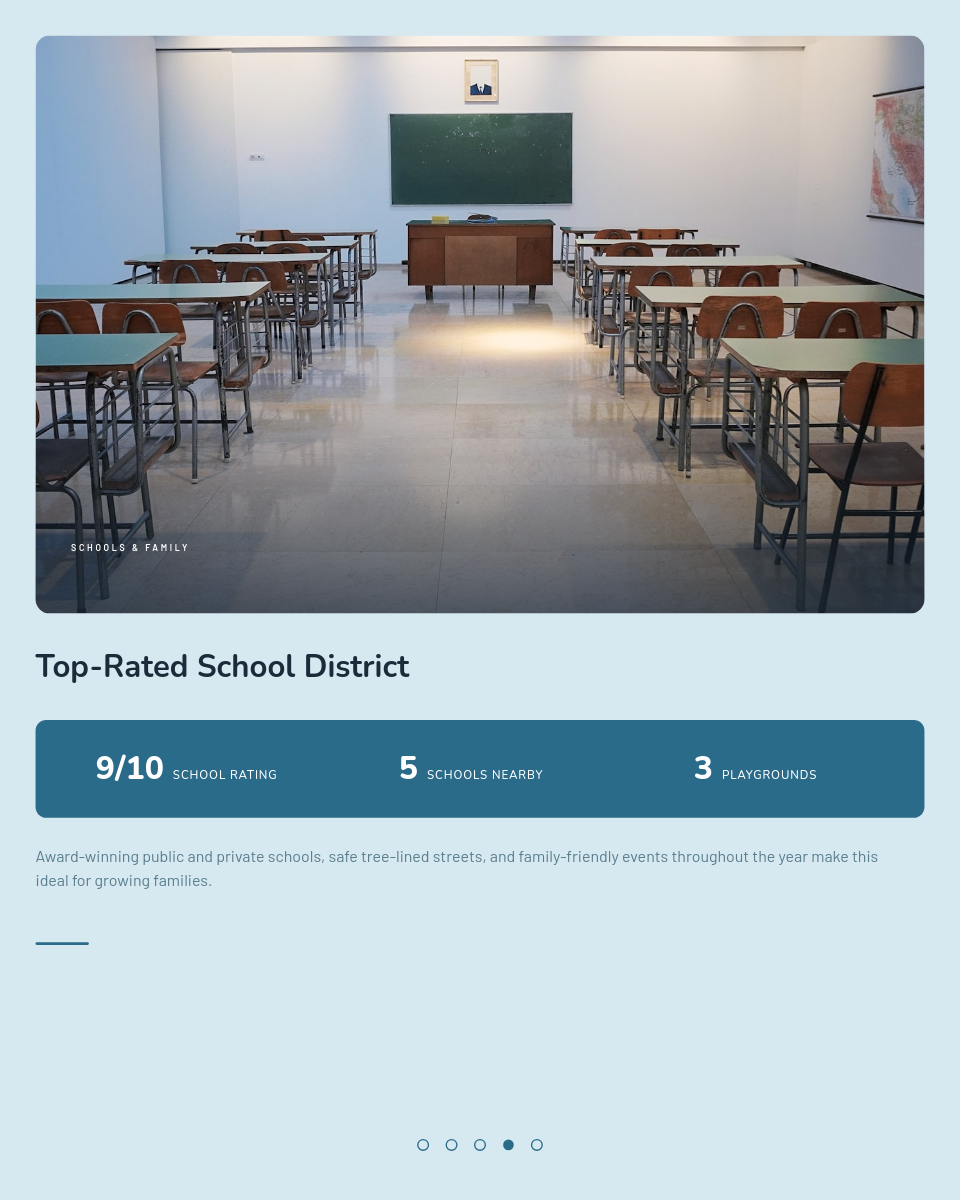 SCHOOLS & FAMILY

Top-Rated School District

9/10 SCHOOL RATING

5 SCHOOLS NEARBY

3 PLAYGROUNDS

Award-winning public and private schools, safe tree-lined streets, and family-friendly events throughout the year make this ideal for growing families.